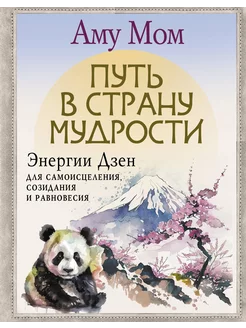 Аму Мом

ПУТЬ В СТРАНУ МУДРОСТИ

Энергии Дзен

ДЛЯ САМОИСЦЕЛЕНИЯ, СОЗИДАНИЯ И РАВНОВЕСИЯ